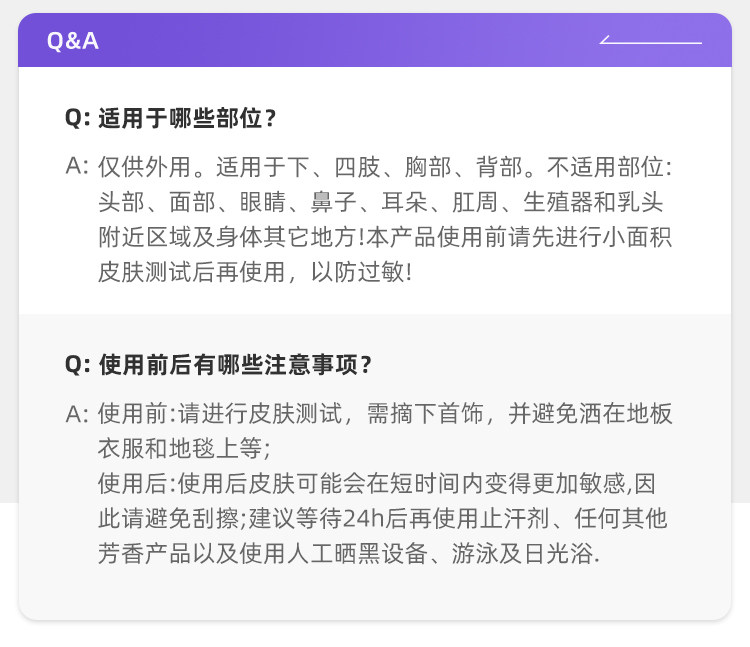 Q&A

Q:适用于哪些部位?

A:仅供外用。适用于下、四肢、胸部、背部。不适用部位:头部、面部、眼睛、鼻子、耳朵、肛周、生殖器和乳头附近区域及身体其它地方!本产品使用前请先进行小面积皮肤测试后再使用,以防过敏!

Q:使用前后有哪些注意事项?

A:使用前:请进行皮肤测试,需摘下首饰,并避免洒在地板衣服和地毯上等;
使用后:使用后皮肤可能会在短时间内变得更加敏感,因此请避免刮擦;建议等待24h后再使用止汗剂、任何其他芳香产品以及使用人工晒黑设备、游泳及日光浴.